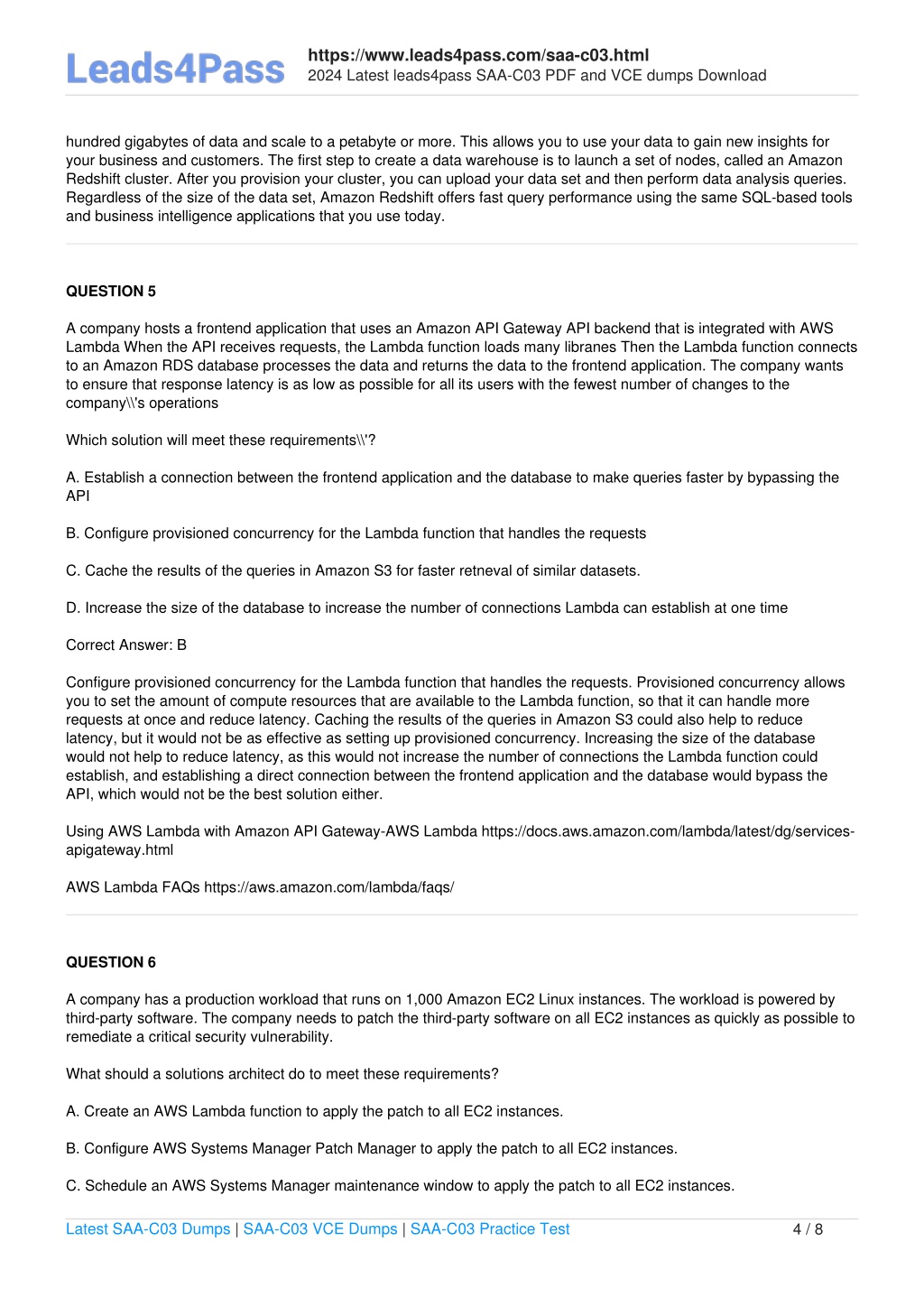 Leads4Pass

https://www.leads4pass.com/saa-c03.html
2024 Latest leads4pass SAA-C03 PDF and VCE dumps Download

hundred gigabytes of data and scale to a petabyte or more. This allows you to use your data to gain new insights for your business and customers. The first step to create a data warehouse is to launch a set of nodes, called an Amazon Redshift cluster. After you provision your cluster, you can upload your data set and then perform data analysis queries. Regardless of the size of the data set, Amazon Redshift offers fast query performance using the same SQL-based tools and business intelligence applications that you use today.

QUESTION 5

A company hosts a frontend application that uses an Amazon API Gateway API backend that is integrated with AWS Lambda When the API receives requests, the Lambda function loads many libranes Then the Lambda function connects to an Amazon RDS database processes the data and returns the data to the frontend application. The company wants to ensure that response latency is as low as possible for all its users with the fewest number of changes to the company\\'s operations

Which solution will meet these requirements\\'?

A. Establish a connection between the frontend application and the database to make queries faster by bypassing the API

B. Configure provisioned concurrency for the Lambda function that handles the requests

C. Cache the results of the queries in Amazon S3 for faster retneval of similar datasets.

D. Increase the size of the database to increase the number of connections Lambda can establish at one time

Correct Answer: B

Configure provisioned concurrency for the Lambda function that handles the requests. Provisioned concurrency allows you to set the amount of compute resources that are available to the Lambda function, so that it can handle more requests at once and reduce latency. Caching the results of the queries in Amazon S3 could also help to reduce latency, but it would not be as effective as setting up provisioned concurrency. Increasing the size of the database would not help to reduce latency, as this would not increase the number of connections the Lambda function could establish, and establishing a direct connection between the frontend application and the database would bypass the API, which would not be the best solution either.

Using AWS Lambda with Amazon API Gateway-AWS Lambda https://docs.aws.amazon.com/lambda/latest/dg/services-apigateway.html

AWS Lambda FAQs https://aws.amazon.com/lambda/faqs/

QUESTION 6

A company has a production workload that runs on 1,000 Amazon EC2 Linux instances. The workload is powered by third-party software. The company needs to patch the third-party software on all EC2 instances as quickly as possible to remediate a critical security vulnerability.

What should a solutions architect do to meet these requirements?

A. Create an AWS Lambda function to apply the patch to all EC2 instances.

B. Configure AWS Systems Manager Patch Manager to apply the patch to all EC2 instances.

C. Schedule an AWS Systems Manager maintenance window to apply the patch to all EC2 instances.

Latest SAA-C03 Dumps | SAA-C03 VCE Dumps | SAA-C03 Practice Test 4 / 8